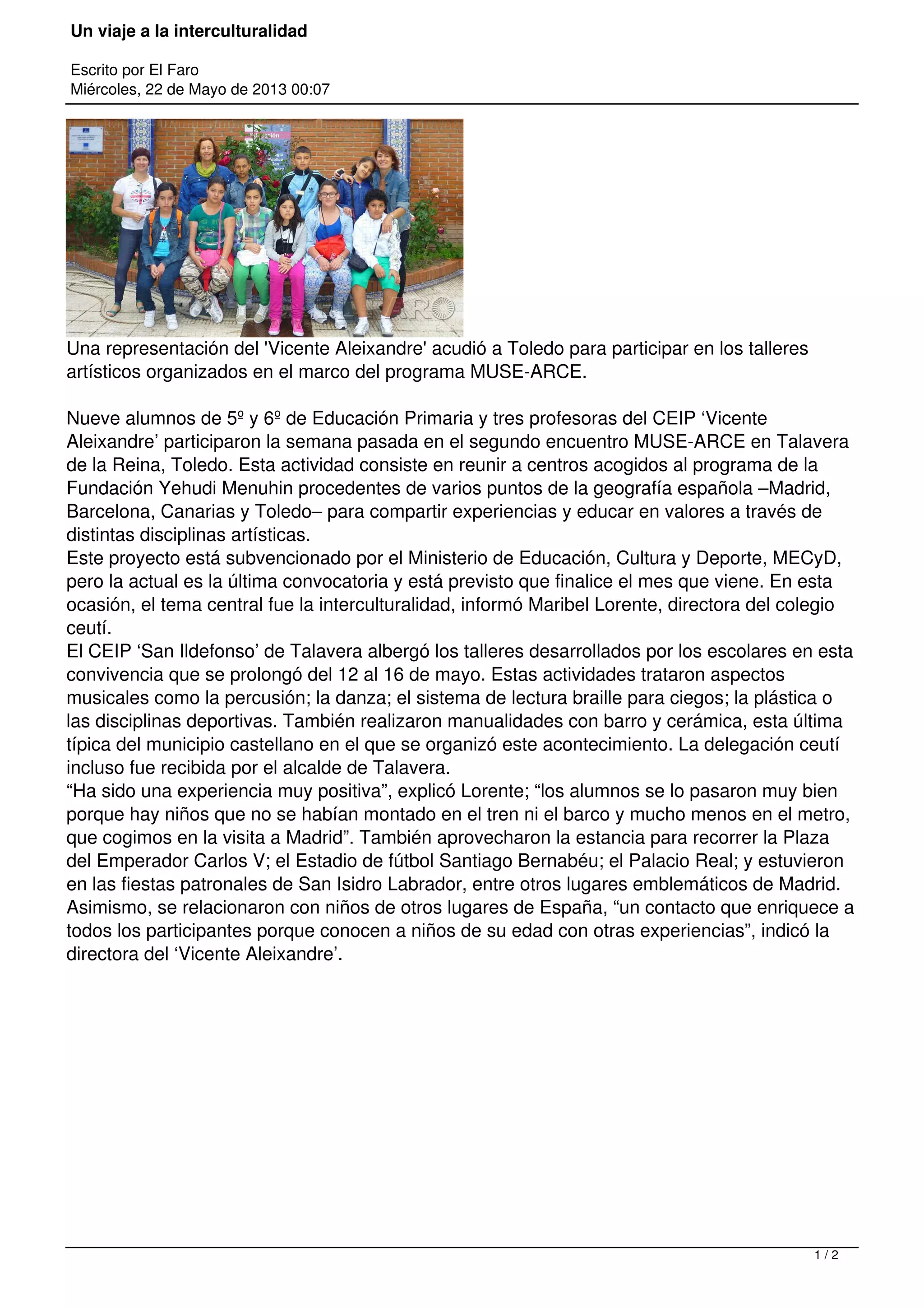 Un viaje a la interculturalidad

Escrito por El Faro
Miércoles, 22 de Mayo de 2013 00:07

Una representación del 'Vicente Aleixandre' acudió a Toledo para participar en los talleres artísticos organizados en el marco del programa MUSE-ARCE.

Nueve alumnos de 5º y 6º de Educación Primaria y tres profesoras del CEIP ‘Vicente Aleixandre’ participaron la semana pasada en el segundo encuentro MUSE-ARCE en Talavera de la Reina, Toledo. Esta actividad consiste en reunir a centros acogidos al programa de la Fundación Yehudi Menuhin procedentes de varios puntos de la geografía española –Madrid, Barcelona, Canarias y Toledo– para compartir experiencias y educar en valores a través de distintas disciplinas artísticas.
Este proyecto está subvencionado por el Ministerio de Educación, Cultura y Deporte, MECyD, pero la actual es la última convocatoria y está previsto que finalice el mes que viene. En esta ocasión, el tema central fue la interculturalidad, informó Maribel Lorente, directora del colegio ceutí.
El CEIP ‘San Ildefonso’ de Talavera albergó los talleres desarrollados por los escolares en esta convivencia que se prolongó del 12 al 16 de mayo. Estas actividades trataron aspectos musicales como la percusión; la danza; el sistema de lectura braille para ciegos; la plástica o las disciplinas deportivas. También realizaron manualidades con barro y cerámica, esta última típica del municipio castellano en el que se organizó este acontecimiento. La delegación ceutí incluso fue recibida por el alcalde de Talavera.
“Ha sido una experiencia muy positiva”, explicó Lorente; “los alumnos se lo pasaron muy bien porque hay niños que no se habían montado en el tren ni el barco y mucho menos en el metro, que cogimos en la visita a Madrid”. También aprovecharon la estancia para recorrer la Plaza del Emperador Carlos V; el Estadio de fútbol Santiago Bernabéu; el Palacio Real; y estuvieron en las fiestas patronales de San Isidro Labrador, entre otros lugares emblemáticos de Madrid. Asimismo, se relacionaron con niños de otros lugares de España, “un contacto que enriquece a todos los participantes porque conocen a niños de su edad con otras experiencias”, indicó la directora del ‘Vicente Aleixandre’.

1 / 2